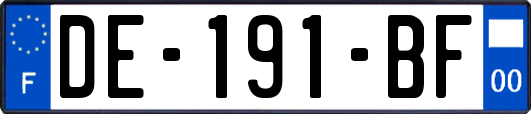 F
DE-191-BF
00